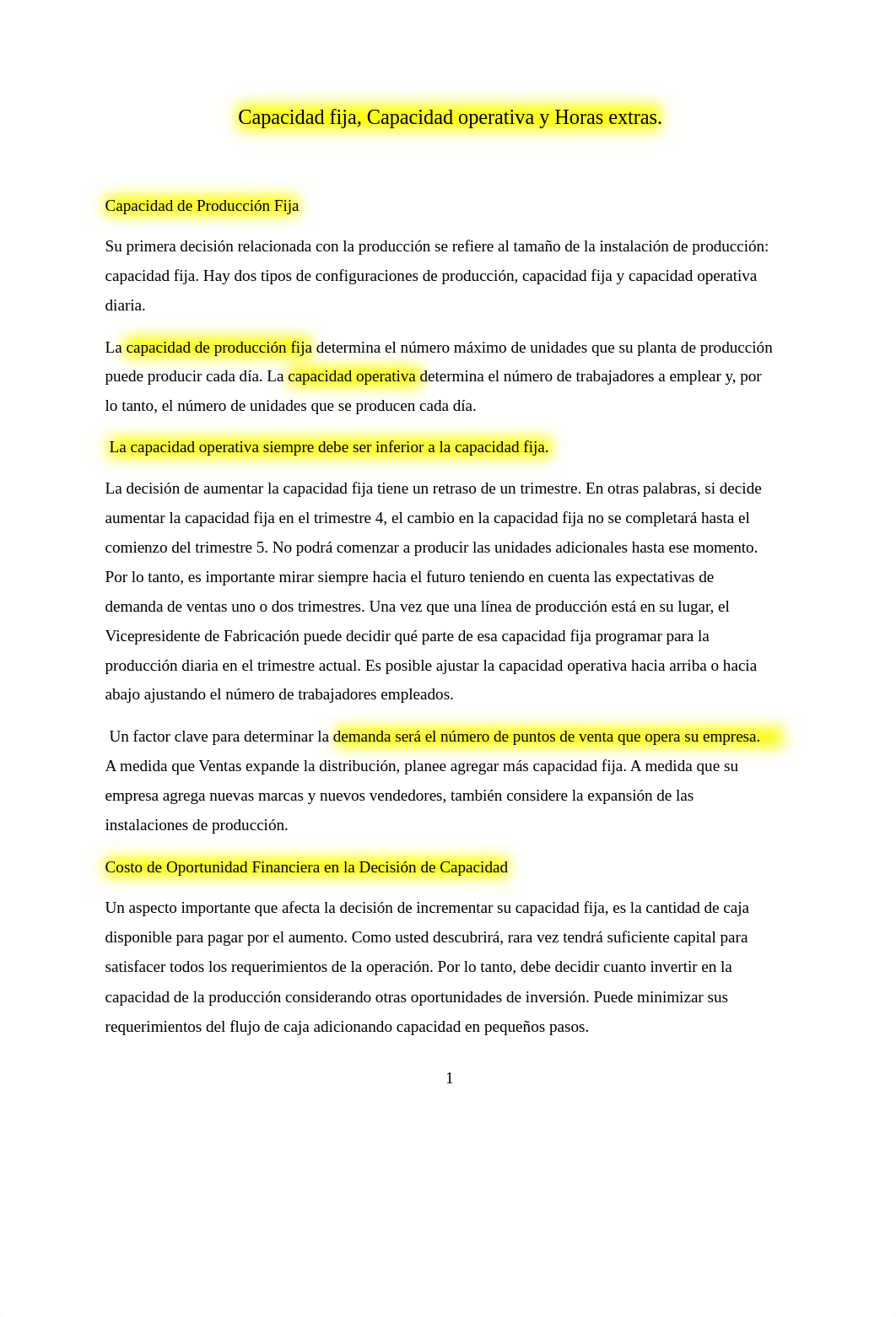 Capacidad fija, Capacidad operativa y Horas extras.

Capacidad de Producción Fija

Su primera decisión relacionada con la producción se refiere al tamaño de la instalación de producción: capacidad fija. Hay dos tipos de configuraciones de producción, capacidad fija y capacidad operativa diaria.

La capacidad de producción fija determina el número máximo de unidades que su planta de producción puede producir cada día. La capacidad operativa determina el número de trabajadores a emplear y, por lo tanto, el número de unidades que se producen cada día.

La capacidad operativa siempre debe ser inferior a la capacidad fija.

La decisión de aumentar la capacidad fija tiene un retraso de un trimestre. En otras palabras, si decide aumentar la capacidad fija en el trimestre 4, el cambio en la capacidad fija no se completará hasta el comienzo del trimestre 5. No podrá comenzar a producir las unidades adicionales hasta ese momento. Por lo tanto, es importante mirar siempre hacia el futuro teniendo en cuenta las expectativas de demanda de ventas uno o dos trimestres. Una vez que una línea de producción está en su lugar, el Vicepresidente de Fabricación puede decidir qué parte de esa capacidad fija programar para la producción diaria en el trimestre actual. Es posible ajustar la capacidad operativa hacia arriba o hacia abajo ajustando el número de trabajadores empleados.

Un factor clave para determinar la demanda será el número de puntos de venta que opera su empresa. A medida que Ventas expande la distribución, planee agregar más capacidad fija. A medida que su empresa agrega nuevas marcas y nuevos vendedores, también considere la expansión de las instalaciones de producción.

Costo de Oportunidad Financiera en la Decisión de Capacidad

Un aspecto importante que afecta la decisión de incrementar su capacidad fija, es la cantidad de caja disponible para pagar por el aumento. Como usted descubrirá, rara vez tendrá suficiente capital para satisfacer todos los requerimientos de la operación. Por lo tanto, debe decidir cuanto invertir en la capacidad de la producción considerando otras oportunidades de inversión. Puede minimizar sus requerimientos del flujo de caja adicionando capacidad en pequeños pasos.

1